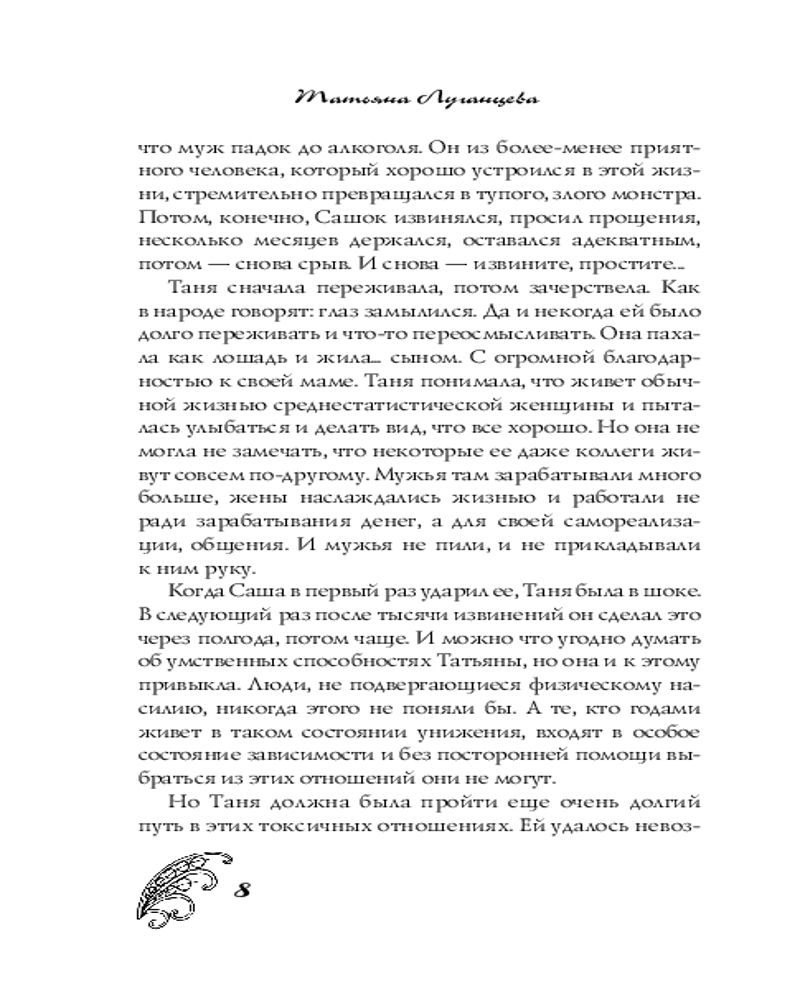 Татьяна Луганцева

что муж падок до алкоголя. Он из более-менее приятного человека, который хорошо устроился в этой жизни, стремительно превращался в тупого, злого монстра. Потом, конечно, Сашок извинялся, просил прощения, несколько месяцев держался, оставался адекватным, потом — снова срыв. И снова — извините, простите...

Таня сначала переживала, потом зачерствела. Как в народе говорят: глаз замылился. Да и некогда ей было долго переживать и что-то переосмысливать. Она пахала как лошадь и жила... сыном. С огромной благодарностью к своей маме. Таня понимала, что живет обычной жизнью среднестатистической женщины и пыталась улыбаться и делать вид, что все хорошо. Но она не могла не замечать, что некоторые ее даже коллеги живут совсем по-другому. Мужья там зарабатывали много больше, жены наслаждались жизнью и работали не ради зарабатывания денег, а для своей самореализации, общения. И мужья не пили, и не прикладывали к ним руку.

Когда Саша в первый раз ударил ее, Таня была в шоке. В следующий раз после тысячи извинений он сделал это через полгода, потом чаще. И можно что угодно думать об умственных способностях Татьяны, но она и к этому привыкла. Люди, не подвергающиеся физическому насилию, никогда этого не поняли бы. А те, кто годами живет в таком состоянии унижения, входят в особое состояние зависимости и без посторонней помощи выбраться из этих отношений они не могут.

Но Таня должна была пройти еще очень долгий путь в этих токсичных отношениях. Ей удалось невоз-

8